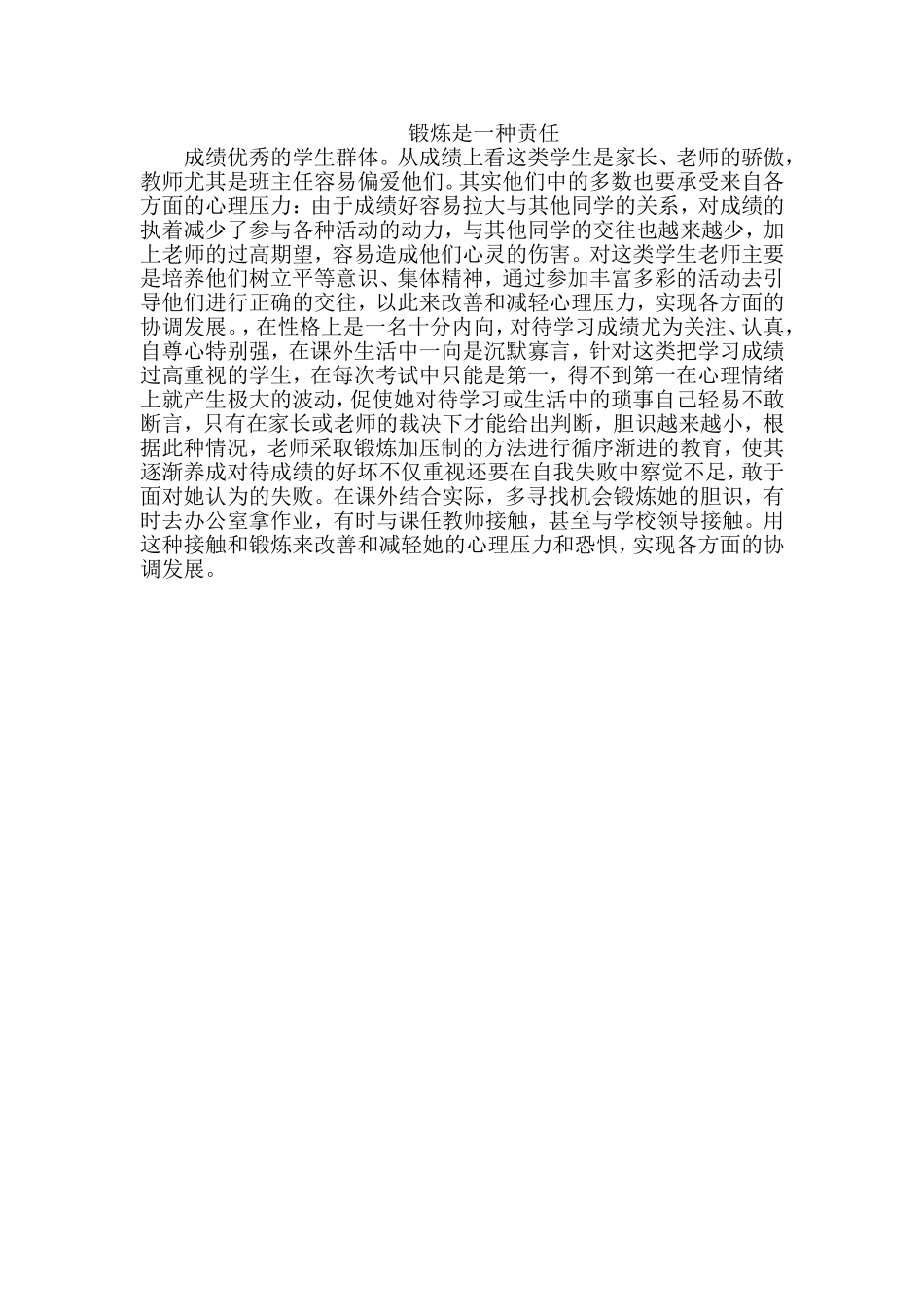 锻炼是一种责任

成绩优秀的学生群体。从成绩上看这类学生是家长、老师的骄傲，教师尤其是班主任容易偏爱他们。其实他们中的多数也要承受来自各方面的心理压力：由于成绩好容易拉大与其他同学的关系，对成绩的执着减少了参与各种活动的动力，与其他同学的交往也越来越少，加上老师的过高期望，容易造成他们心灵的伤害。对这类学生老师主要是培养他们树立平等意识、集体精神，通过参加丰富多彩的活动去引导他们进行正确的交往，以此来改善和减轻心理压力，实现各方面的协调发展。，在性格上是一名十分内向，对待学习成绩尤为关注、认真，自尊心特别强，在课外生活中一向是沉默寡言，针对这类把学习成绩过高重视的学生，在每次考试中只能是第一，得不到第一在心理情绪上就产生极大的波动，促使她对待学习或生活中的琐事自己轻易不敢断言，只有在家长或老师的裁决下才能给出判断，胆识越来越小，根据此种情况，老师采取锻炼加压制的方法进行循序渐进的教育，使其逐渐养成对待成绩的好坏不仅重视还要在自我失败中察觉不足，敢于面对她认为的失败。在课外结合实际，多寻找机会锻炼她的胆识，有时去办公室拿作业，有时与课任教师接触，甚至与学校领导接触。用这种接触和锻炼来改善和减轻她的心理压力和恐惧，实现各方面的协调发展。